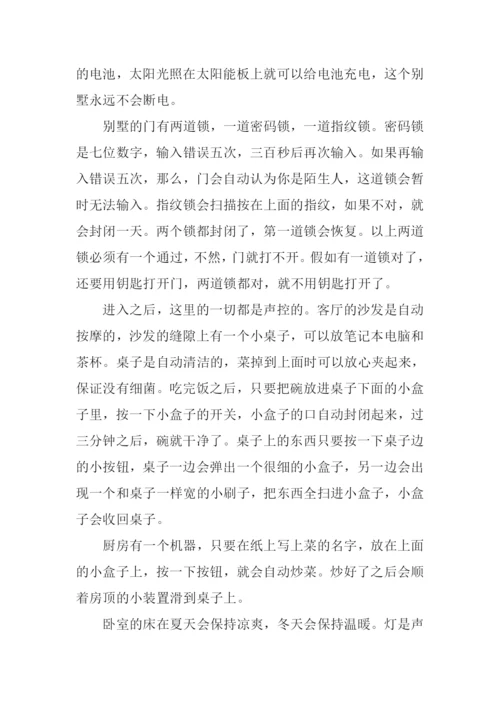 的电池，太阳光照在太阳能板上就可以给电池充电，这个别墅永远不会断电。

别墅的门有两道锁，一道密码锁，一道指纹锁。密码锁是七位数字，输入错误五次，三百秒后再次输入。如果再输入错误五次，那么，门会自动认为你是陌生人，这道锁会暂时无法输入。指纹锁会扫描按在上面的指纹，如果不对，就会封闭一天。两个锁都封闭了，第一道锁会恢复。以上两道锁必须有一个通过，不然，门就打不开。假如有一道锁对了，还要用钥匙打开门，两道锁都对，就不用钥匙打开了。

进入之后，这里的一切都是声控的。客厅的沙发是自动按摩的，沙发的缝隙上有一个小桌子，可以放笔记本电脑和茶杯。桌子是自动清洁的，菜掉到上面时可以放心夹起来，保证没有细菌。吃完饭之后，只要把碗放进桌子下面的小盒子里，按一下小盒子的开关，小盒子的口自动封闭起来，过三分钟之后，碗就干净了。桌子上的东西只要按一下桌子边的小按钮，桌子一边会弹出一个很细的小盒子，另一边会出现一个和桌子一样宽的小刷子，把东西全扫进小盒子，小盒子会收回桌子。

厨房有一个机器，只要在纸上写上菜的名字，放在上面的小盒子上，按一下按钮，就会自动炒菜。炒好了之后会顺着房顶的小装置滑到桌子上。

卧室的床在夏天会保持凉爽，冬天会保持温暖。灯是声